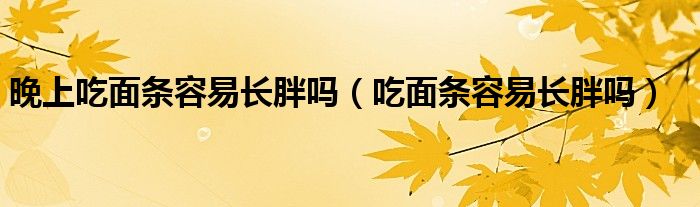 晚上吃面条容易长胖吗（吃面条容易长胖吗）